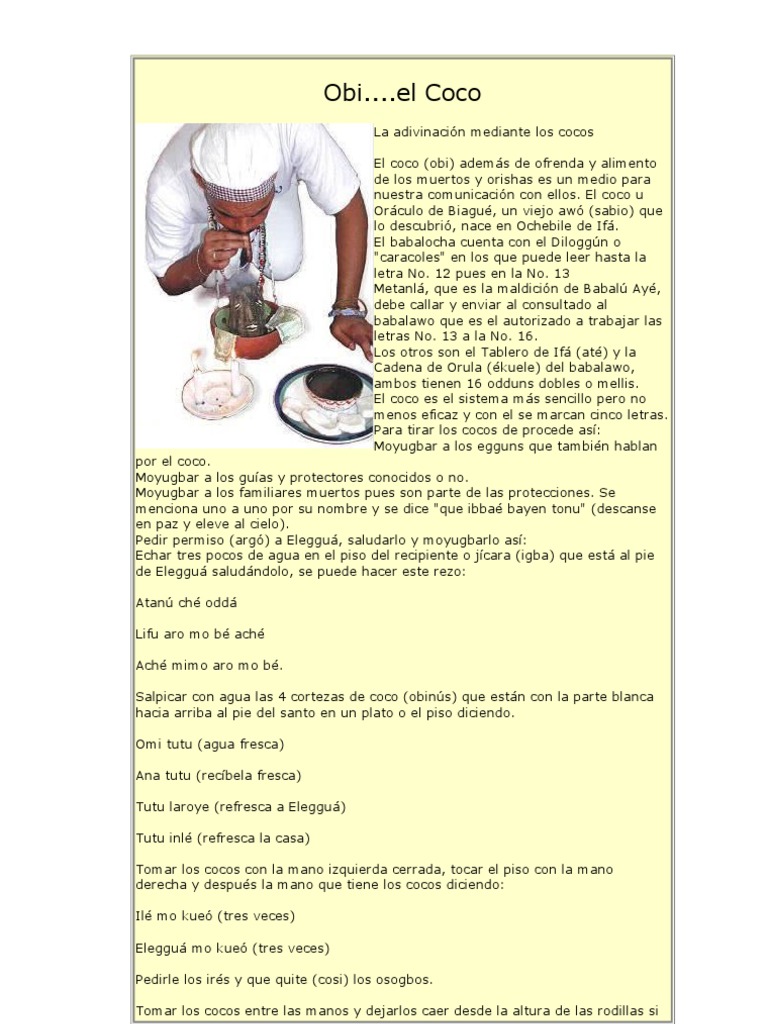 Obi....el Coco

La adivinación mediante los cocos

El coco (obi) además de ofrenda y alimento de los muertos y orishas es un medio para nuestra comunicación con ellos. El coco u Oráculo de Biagué, un viejo awó (sabio) que lo descubrió, nace en Ochebile de Ifá.
El babalocha cuenta con el Diloggún o "caracoles" en los que puede leer hasta la letra No. 12 pues en la No. 13
Metanlá, que es la maldición de Babalú Ayé, debe callar y enviar al consultado al babalawo que es el autorizado a trabajar las letras No. 13 a la No. 16.
Los otros son el Tablero de Ifá (até) y la Cadena de Orula (ékuele) del babalawo, ambos tienen 16 odduns dobles o mellis.
El coco es el sistema más sencillo pero no menos eficaz y con el se marcan cinco letras.
Para tirar los cocos de procede así:
Moyugbar a los egguns que también hablan por el coco.
Moyugbar a los guías y protectores conocidos o no.
Moyugbar a los familiares muertos pues son parte de las protecciones. Se menciona uno a uno por su nombre y se dice "que ibbaé bayen tonu" (descanse en paz y eleve al cielo).
Pedir permiso (argó) a Elegguá, saludarlo y moyugbarlo así:
Echar tres pocos de agua en el piso del recipiente o jícara (igba) que está al pie de Elegguá saludándolo, se puede hacer este rezo:

Atanú ché oddá

Lifu aro mo bé aché

Aché mimo aro mo bé.

Salpicar con agua las 4 cortezas de coco (obinús) que están con la parte blanca hacia arriba al pie del santo en un plato o el piso diciendo.

Omi tutu (agua fresca)

Ana tutu (recíbela fresca)

Tutu laroye (refresca a Elegguá)

Tutu inlé (refresca la casa)

Tomar los cocos con la mano izquierda cerrada, tocar el piso con la mano derecha y después la mano que tiene los cocos diciendo:

Ilé mo kueó (tres veces)

Elegguá mo kueó (tres veces)

Pedirle los irés y que quite (cosi) los osogbos.

Tomar los cocos entre las manos y dejarlos caer desde la altura de las rodillas si